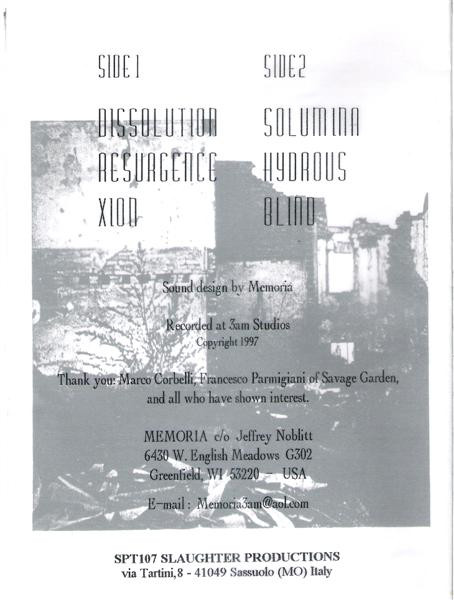 SIDE 1

DISSOLUTION
RESURGENCE
XION

SIDE 2

SOLUMINA
HYDROUS
BLIND

Sound design by Memoria

Recorded at 3am Studios
Copyright 1997

Thank you: Marco Corbelli, Francesco Parmigiani of Savage Garden, and all who have shown interest.

MEMORIA c/o Jeffrey Noblitt
6430 W. English Meadows G302
Greenfield, WI 53220 - USA

E-mail : Memoria3am@aol.com

SPT107 SLAUGHTER PRODUCTIONS
via Tartini,8 - 41049 Sassuolo (MO) Italy